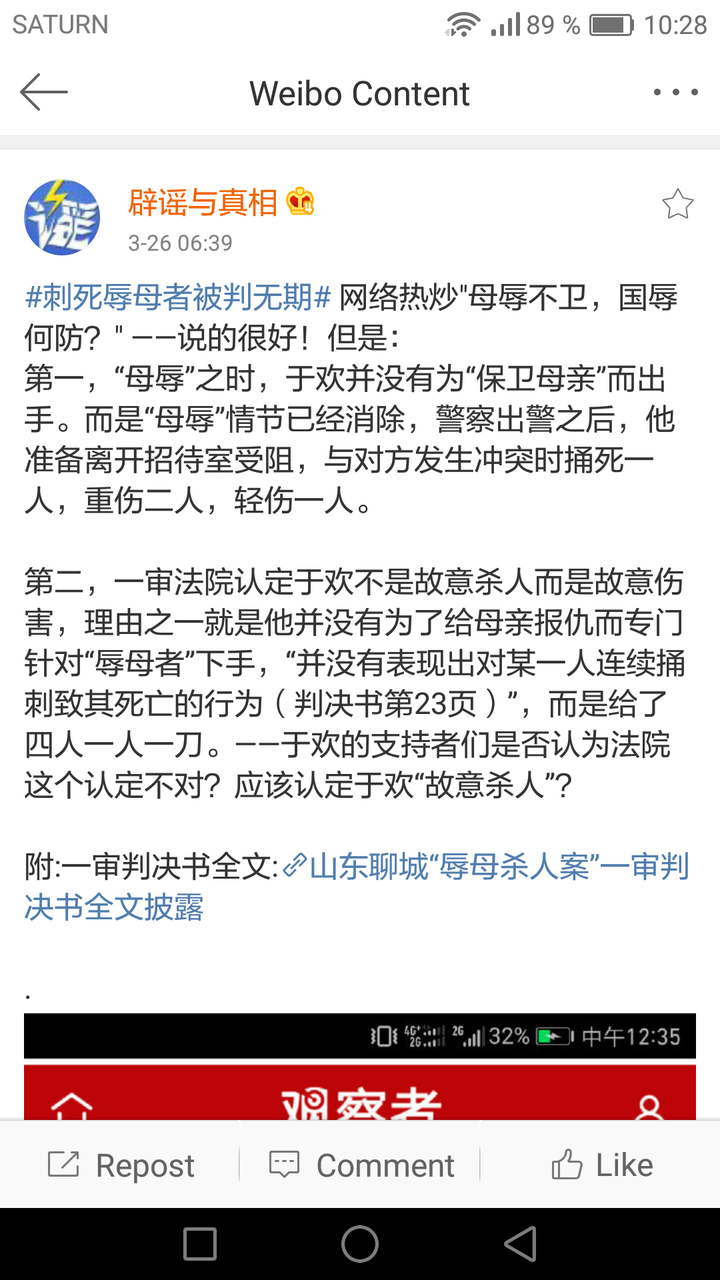 SATURN 89 % 10:28

Weibo Content

辟谣与真相
3-26 06:39

#刺死辱母者被判无期# 网络热炒"母辱不卫，国辱何防？" ——说的很好！但是：
第一，“母辱”之时，于欢并没有为“保卫母亲”而出手。而是“母辱”情节已经消除，警察出警之后，他准备离开招待室受阻，与对方发生冲突时捅死一人，重伤二人，轻伤一人。

第二，一审法院认定于欢不是故意杀人而是故意伤害，理由之一就是他并没有为了给母亲报仇而专门针对“辱母者”下手，“并没有表现出对某一人连续捅刺致其死亡的行为（判决书第23页）”，而是给了四人一人一刀。——于欢的支持者们是否认为法院这个认定不对？应该认定于欢“故意杀人”？

附:一审判决书全文:山东聊城“辱母杀人案”一审判决书全文披露

.

32% 中午12:35

观察者

Repost Comment Like